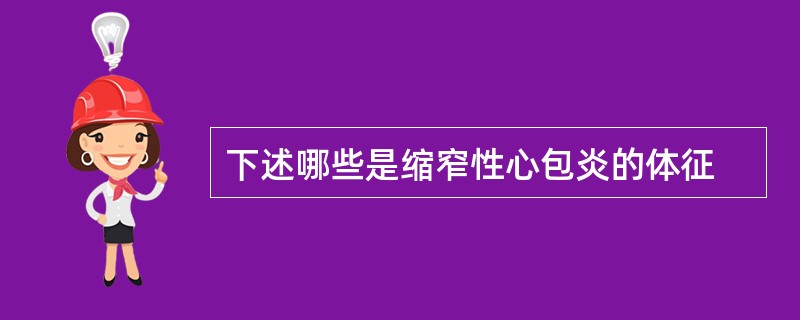 下述哪些是缩窄性心包炎的体征